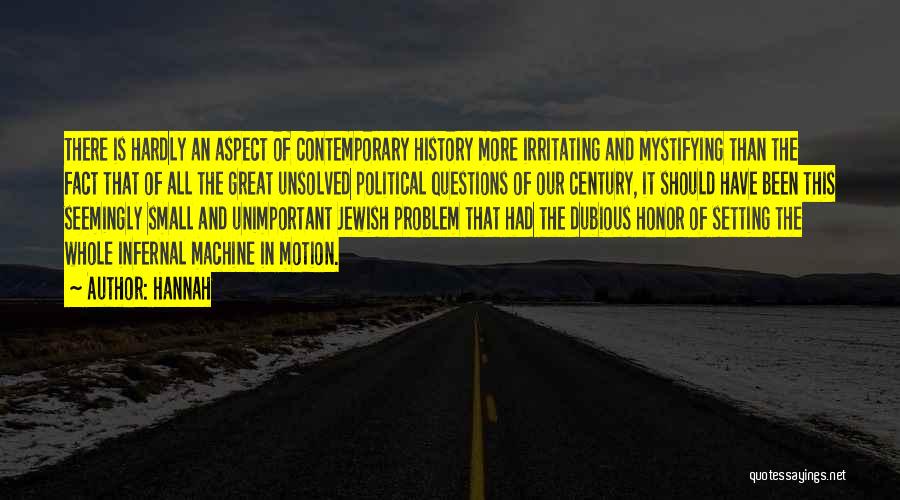 THERE IS HARDLY AN ASPECT OF CONTEMPORARY HISTORY MORE IRRITATING AND MYSTIFYING THAN THE FACT THAT OF ALL THE GREAT UNSOLVED POLITICAL QUESTIONS OF OUR CENTURY, IT SHOULD HAVE BEEN THIS SEEMINGLY SMALL AND UNIMPORTANT JEWISH PROBLEM THAT HAD THE DUBIOUS HONOR OF SETTING THE WHOLE INFERNAL MACHINE IN MOTION.

~ AUTHOR: HANNAH

quotessayings.net